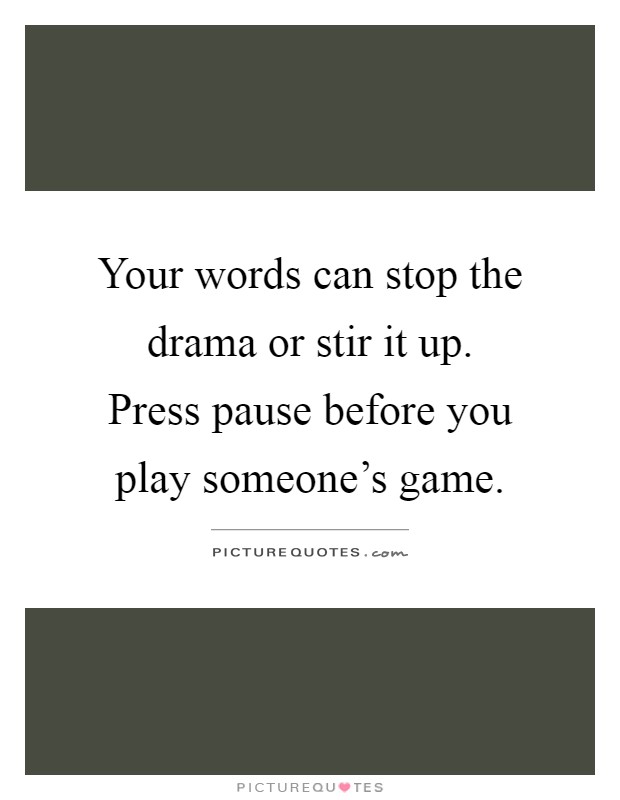 Your words can stop the drama or stir it up. Press pause before you play someone's game.

PICTUREQUOTES.com

PICTUREQUOTES